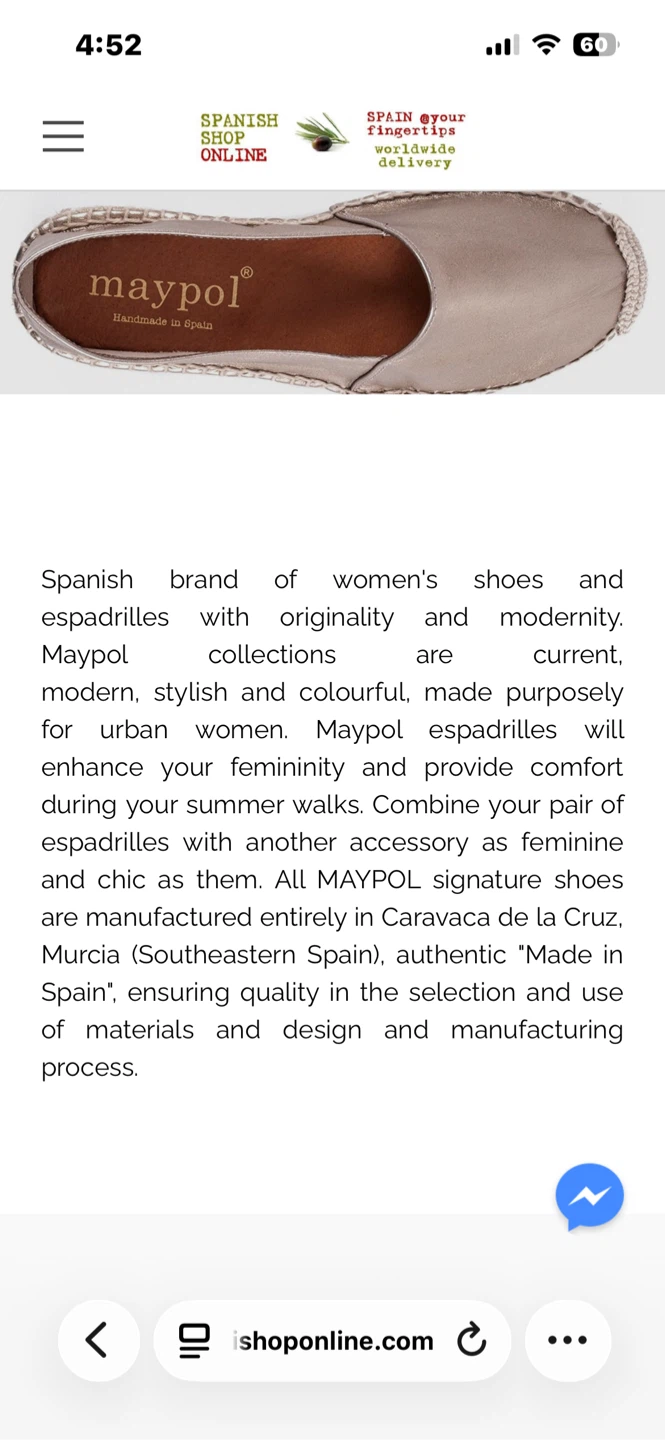 4:52

60

SPANISH SHOP ONLINE

SPAIN @your fingertips
worldwide delivery

maypol®
Handmade in Spain

Spanish brand of women's shoes and espadrilles with originality and modernity. Maypol collections are current, modern, stylish and colourful, made purposely for urban women. Maypol espadrilles will enhance your femininity and provide comfort during your summer walks. Combine your pair of espadrilles with another accessory as feminine and chic as them. All MAYPOL signature shoes are manufactured entirely in Caravaca de la Cruz, Murcia (Southeastern Spain), authentic "Made in Spain", ensuring quality in the selection and use of materials and design and manufacturing process.

ishoponline.com